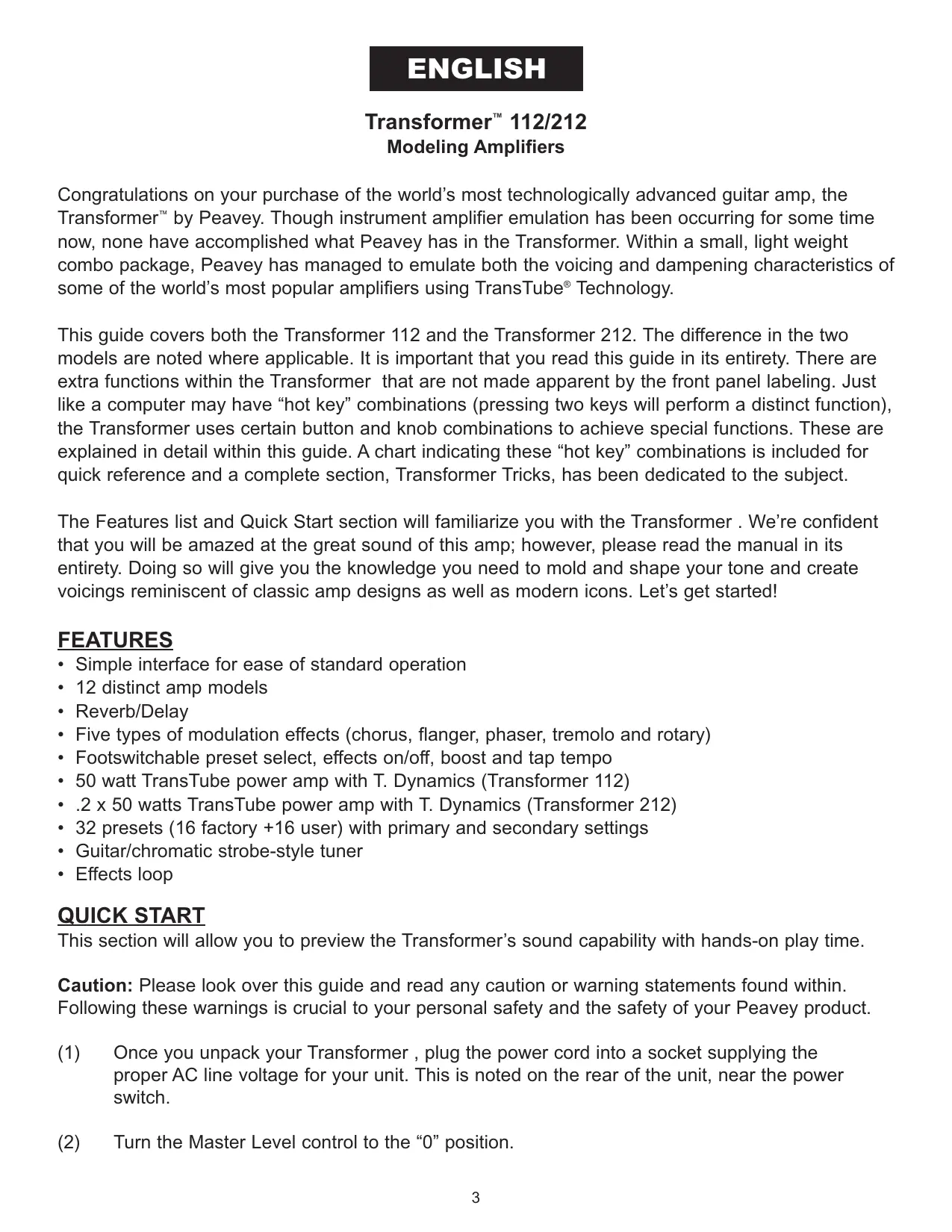 ENGLISH

Transformer™ 112/212
Modeling Amplifiers

Congratulations on your purchase of the world's most technologically advanced guitar amp, the Transformer™ by Peavey. Though instrument amplifier emulation has been occurring for some time now, none have accomplished what Peavey has in the Transformer. Within a small, light weight combo package, Peavey has managed to emulate both the voicing and dampening characteristics of some of the world's most popular amplifiers using TransTube® Technology.

This guide covers both the Transformer 112 and the Transformer 212. The difference in the two models are noted where applicable. It is important that you read this guide in its entirety. There are extra functions within the Transformer that are not made apparent by the front panel labeling. Just like a computer may have "hot key" combinations (pressing two keys will perform a distinct function), the Transformer uses certain button and knob combinations to achieve special functions. These are explained in detail within this guide. A chart indicating these "hot key" combinations is included for quick reference and a complete section, Transformer Tricks, has been dedicated to the subject.

The Features list and Quick Start section will familiarize you with the Transformer . We're confident that you will be amazed at the great sound of this amp; however, please read the manual in its entirety. Doing so will give you the knowledge you need to mold and shape your tone and create voicings reminiscent of classic amp designs as well as modern icons. Let's get started!

FEATURES
• Simple interface for ease of standard operation
• 12 distinct amp models
• Reverb/Delay
• Five types of modulation effects (chorus, flanger, phaser, tremolo and rotary)
• Footswitchable preset select, effects on/off, boost and tap tempo
• 50 watt TransTube power amp with T. Dynamics (Transformer 112)
• .2 x 50 watts TransTube power amp with T. Dynamics (Transformer 212)
• 32 presets (16 factory +16 user) with primary and secondary settings
• Guitar/chromatic strobe-style tuner
• Effects loop

QUICK START
This section will allow you to preview the Transformer's sound capability with hands-on play time.

Caution: Please look over this guide and read any caution or warning statements found within. Following these warnings is crucial to your personal safety and the safety of your Peavey product.

(1) Once you unpack your Transformer , plug the power cord into a socket supplying the proper AC line voltage for your unit. This is noted on the rear of the unit, near the power switch.

(2) Turn the Master Level control to the "0" position.

3